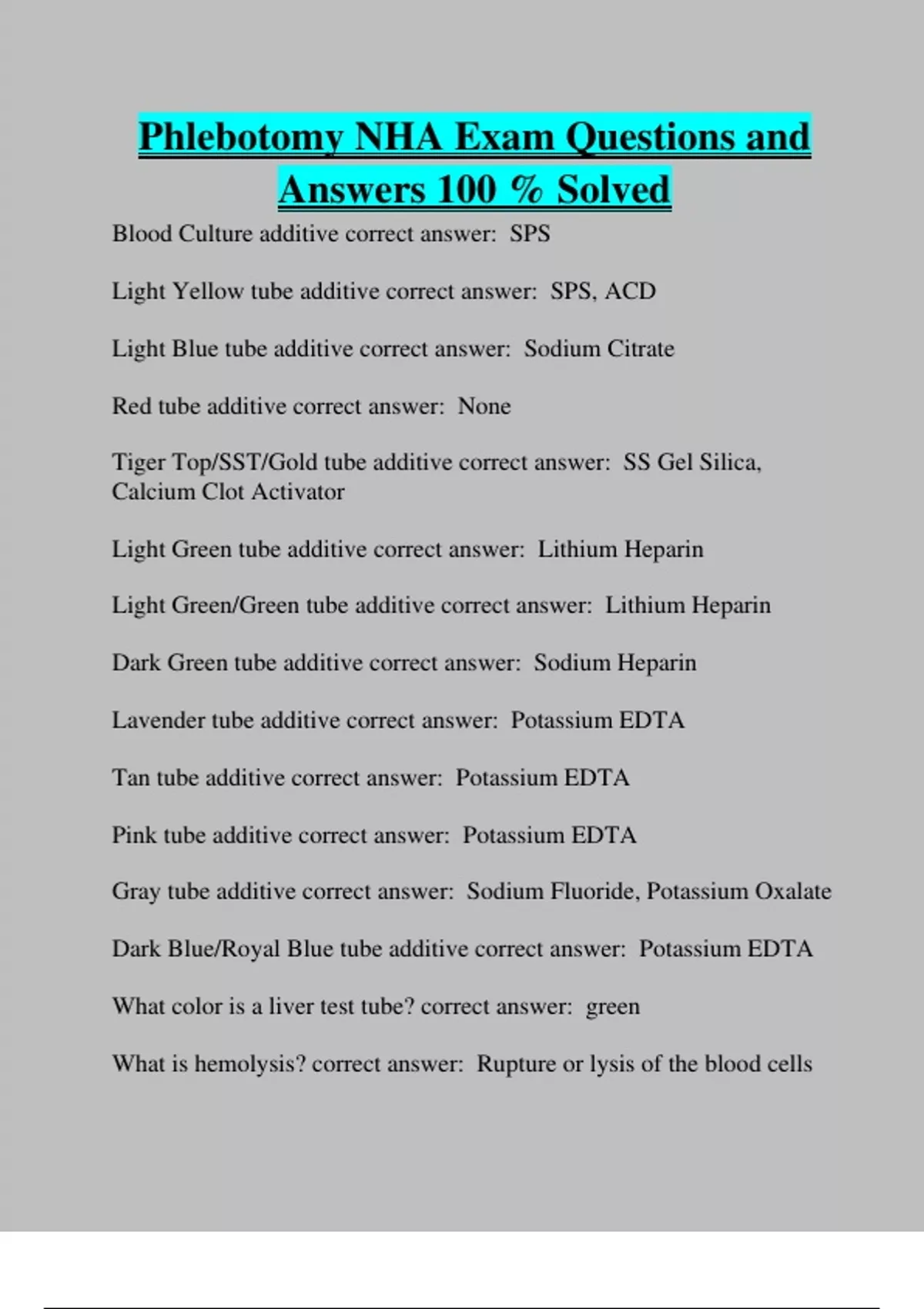 Phlebotomy NHA Exam Questions and Answers 100 % Solved

Blood Culture additive correct answer: SPS

Light Yellow tube additive correct answer: SPS, ACD

Light Blue tube additive correct answer: Sodium Citrate

Red tube additive correct answer: None

Tiger Top/SST/Gold tube additive correct answer: SS Gel Silica, Calcium Clot Activator

Light Green tube additive correct answer: Lithium Heparin

Light Green/Green tube additive correct answer: Lithium Heparin

Dark Green tube additive correct answer: Sodium Heparin

Lavender tube additive correct answer: Potassium EDTA

Tan tube additive correct answer: Potassium EDTA

Pink tube additive correct answer: Potassium EDTA

Gray tube additive correct answer: Sodium Fluoride, Potassium Oxalate

Dark Blue/Royal Blue tube additive correct answer: Potassium EDTA

What color is a liver test tube? correct answer: green

What is hemolysis? correct answer: Rupture or lysis of the blood cells